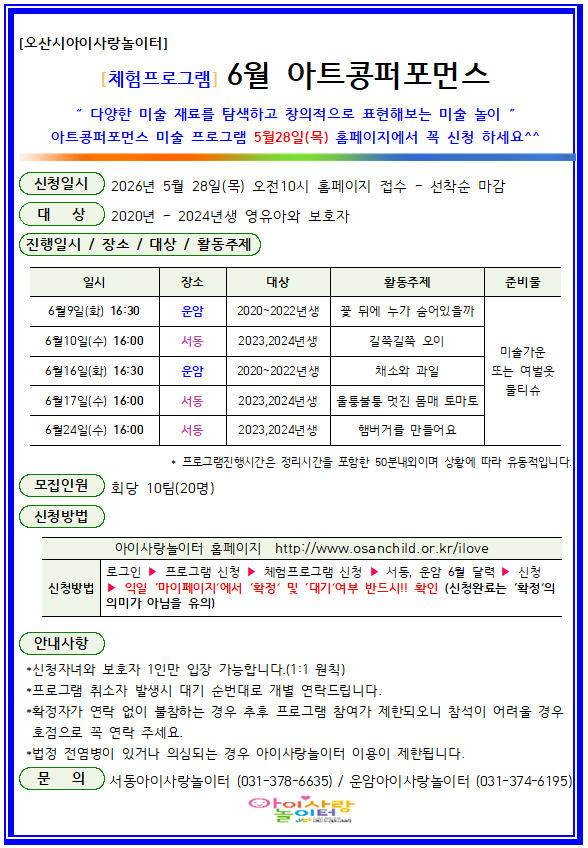 [오산시아이사랑놀이터]

[체험프로그램] 6월 아트콩퍼포먼스

" 다양한 미술 재료를 탐색하고 창의적으로 표현해보는 미술 놀이 "
아트콩퍼포먼스 미술 프로그램 5월28일(목) 홈페이지에서 꼭 신청 하세요^^

신청일시 2026년 5월 28일(목) 오전10시 홈페이지 접수 - 선착순 마감

대 상 2020년 - 2024년생 영유아와 보호자

진행일시 / 장소 / 대상 / 활동주제

| 일시 | 장소 | 대상 | 활동주제 | 준비물 |
|---|---|---|---|---|
| 6월9일(화) 16:30 | 운암 | 2020~2022년생 | 꽃 뒤에 누가 숨어있을까 | 미술가운 또는 여벌옷 물티슈 |
| 6월10일(수) 16:00 | 서동 | 2023,2024년생 | 길쭉길쭉 오이 | |
| 6월16일(화) 16:30 | 운암 | 2020~2022년생 | 채소와 과일 | |
| 6월17일(수) 16:00 | 서동 | 2023,2024년생 | 울퉁불퉁 멋진 몸매 토마토 | |
| 6월24일(수) 16:00 | 서동 | 2023,2024년생 | 햄버거를 만들어요 | |

* 프로그램진행시간은 정리시간을 포함한 50분내외이며 상황에 따라 유동적입니다.

모집인원 회당 10팀(20명)

신청방법

| 아이사랑놀이터 홈페이지 http://www.osanchild.or.kr/ilove | |
|---|---|
| 신청방법 | 로그인 ▶ 프로그램 신청 ▶ 체험프로그램 신청 ▶ 서동, 운암 6월 달력 ▶ 신청 ▶ 익일 '마이페이지'에서 '확정' 및 '대기'여부 반드시!! 확인 (신청완료는 '확정'의 의미가 아님을 유의) |

안내사항
•신청자녀와 보호자 1인만 입장 가능합니다.(1:1 원칙)
•프로그램 취소자 발생시 대기 순번대로 개별 연락드립니다.
•확정자가 연락 없이 불참하는 경우 추후 프로그램 참여가 제한되오니 참석이 어려울 경우 호점으로 꼭 연락 주세요.
•법정 전염병이 있거나 의심되는 경우 아이사랑놀이터 이용이 제한됩니다.

문 의 서동아이사랑놀이터 (031-378-6635) / 운암아이사랑놀이터 (031-374-6195)

아이사랑 놀이터